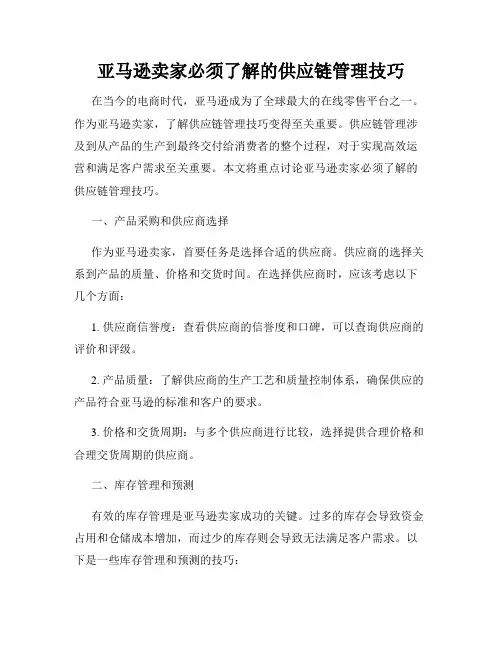 亚马逊卖家必须了解的供应链管理技巧

在当今的电商时代，亚马逊成为了全球最大的在线零售平台之一。作为亚马逊卖家，了解供应链管理技巧变得至关重要。供应链管理涉及到从产品的生产到最终交付给消费者的整个过程，对于实现高效运营和满足客户需求至关重要。本文将重点讨论亚马逊卖家必须了解的供应链管理技巧。

一、产品采购和供应商选择

作为亚马逊卖家，首要任务是选择合适的供应商。供应商的选择关系到产品的质量、价格和交货时间。在选择供应商时，应该考虑以下几个方面：

1. 供应商信誉度：查看供应商的信誉度和口碑，可以查询供应商的评价和评级。

2. 产品质量：了解供应商的生产工艺和质量控制体系，确保供应的产品符合亚马逊的标准和客户的要求。

3. 价格和交货周期：与多个供应商进行比较，选择提供合理价格和合理交货周期的供应商。

二、库存管理和预测

有效的库存管理是亚马逊卖家成功的关键。过多的库存会导致资金占用和仓储成本增加，而过少的库存则会导致无法满足客户需求。以下是一些库存管理和预测的技巧：